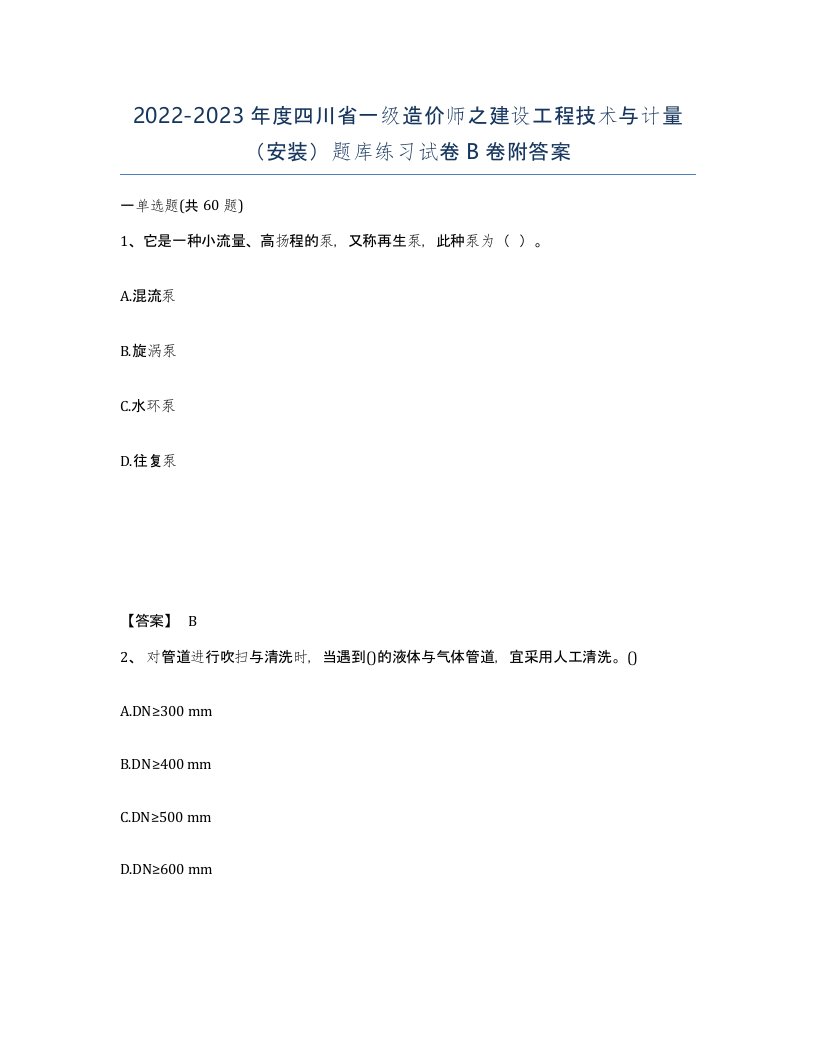 2022-2023 年度四川省一级造价师之建设工程技术与计量（安装）题库练习试卷 B 卷附答案

一单选题(共 60 题)

1、它是一种小流量、高扬程的泵，又称再生泵，此种泵为（ ）。

A.混流泵

B.旋涡泵

C.水环泵

D.往复泵

【答案】 B

2、 对管道进行吹扫与清洗时，当遇到()的液体与气体管道，宜采用人工清洗。()

A.DN≥300 mm

B.DN≥400 mm

C.DN≥500 mm

D.DN≥600 mm